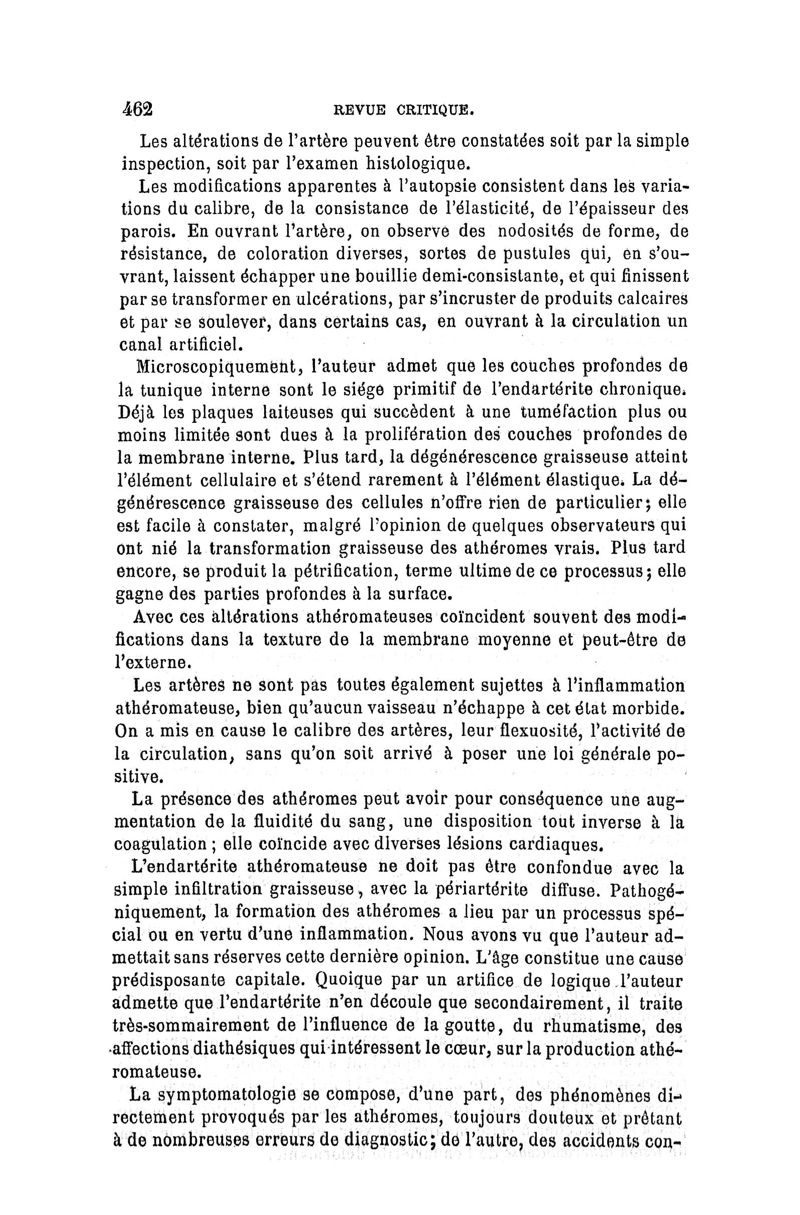 462 REVUE CRITIQUE.

Les altérations de l'artère peuvent être constatées soit par la simple inspection, soit par l'examen histologique.

Les modifications apparentes à l'autopsie consistent dans les variations du calibre, de la consistance de l'élasticité, de l'épaisseur des parois. En ouvrant l'artère, on observe des nodosités de forme, de résistance, de coloration diverses, sortes de pustules qui, en s'ouvrant, laissent échapper une bouillie demi-consistante, et qui finissent par se transformer en ulcérations, par s'incruster de produits calcaires et par se soulever, dans certains cas, en ouvrant à la circulation un canal artificiel.

Microscopiquement, l'auteur admet que les couches profondes de la tunique interne sont le siége primitif de l'endartérite chronique. Déjà les plaques laiteuses qui succèdent à une tuméfaction plus ou moins limitée sont dues à la prolifération des couches profondes de la membrane interne. Plus tard, la dégénérescence graisseuse atteint l'élément cellulaire et s'étend rarement à l'élément élastique. La dégénérescence graisseuse des cellules n'offre rien de particulier; elle est facile à constater, malgré l'opinion de quelques observateurs qui ont nié la transformation graisseuse des athéromes vrais. Plus tard encore, se produit la pétrification, terme ultime de ce processus; elle gagne des parties profondes à la surface.

Avec ces altérations athéromateuses coïncident souvent des modifications dans la texture de la membrane moyenne et peut-être de l'externe.

Les artères ne sont pas toutes également sujettes à l'inflammation athéromateuse, bien qu'aucun vaisseau n'échappe à cet état morbide. On a mis en cause le calibre des artères, leur flexuosité, l'activité de la circulation, sans qu'on soit arrivé à poser une loi générale positive.

La présence des athéromes peut avoir pour conséquence une augmentation de la fluidité du sang, une disposition tout inverse à la coagulation; elle coïncide avec diverses lésions cardiaques.

L'endartérite athéromateuse ne doit pas être confondue avec la simple infiltration graisseuse, avec la périartérite diffuse. Pathogéniquement, la formation des athéromes a lieu par un processus spécial ou en vertu d'une inflammation. Nous avons vu que l'auteur admettait sans réserves cette dernière opinion. L'âge constitue une cause prédisposante capitale. Quoique par un artifice de logique l'auteur admette que l'endartérite n'en découle que secondairement, il traite très-sommairement de l'influence de la goutte, du rhumatisme, des affections diathésiques qui intéressent le cœur, sur la production athéromateuse.

La symptomatologie se compose, d'une part, des phénomènes directement provoqués par les athéromes, toujours douteux et prêtant à de nombreuses erreurs de diagnostic; de l'autre, des accidents con-